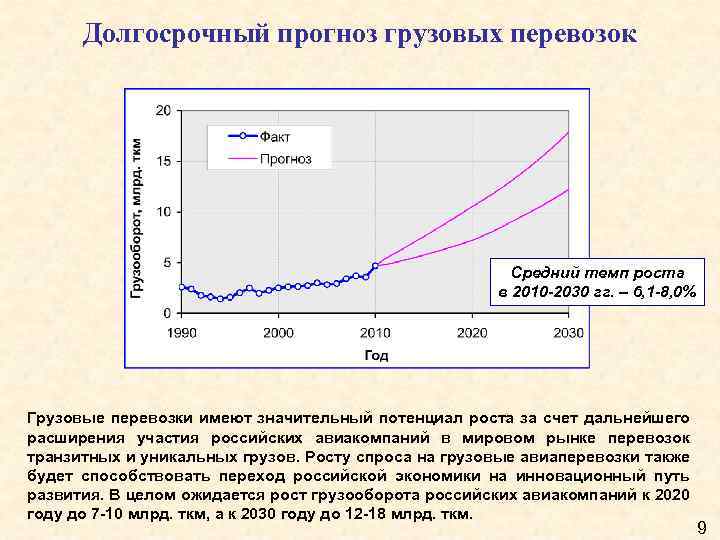 Долгосрочный прогноз грузовых перевозок

Грузооборот, млрд. ткм

20
15
10
5
0

Факт
Прогноз

Средний темп роста в 2010-2030 гг. – 6,1-8,0%

1990
2000
2010
2020
2030

Год

Грузовые перевозки имеют значительный потенциал роста за счет дальнейшего расширения участия российских авиакомпаний в мировом рынке перевозок транзитных и уникальных грузов. Росту спроса на грузовые авиаперевозки также будет способствовать переход российской экономики на инновационный путь развития. В целом ожидается рост грузооборота российских авиакомпаний к 2020 году до 7-10 млрд. ткм, а к 2030 году до 12-18 млрд. ткм.

9